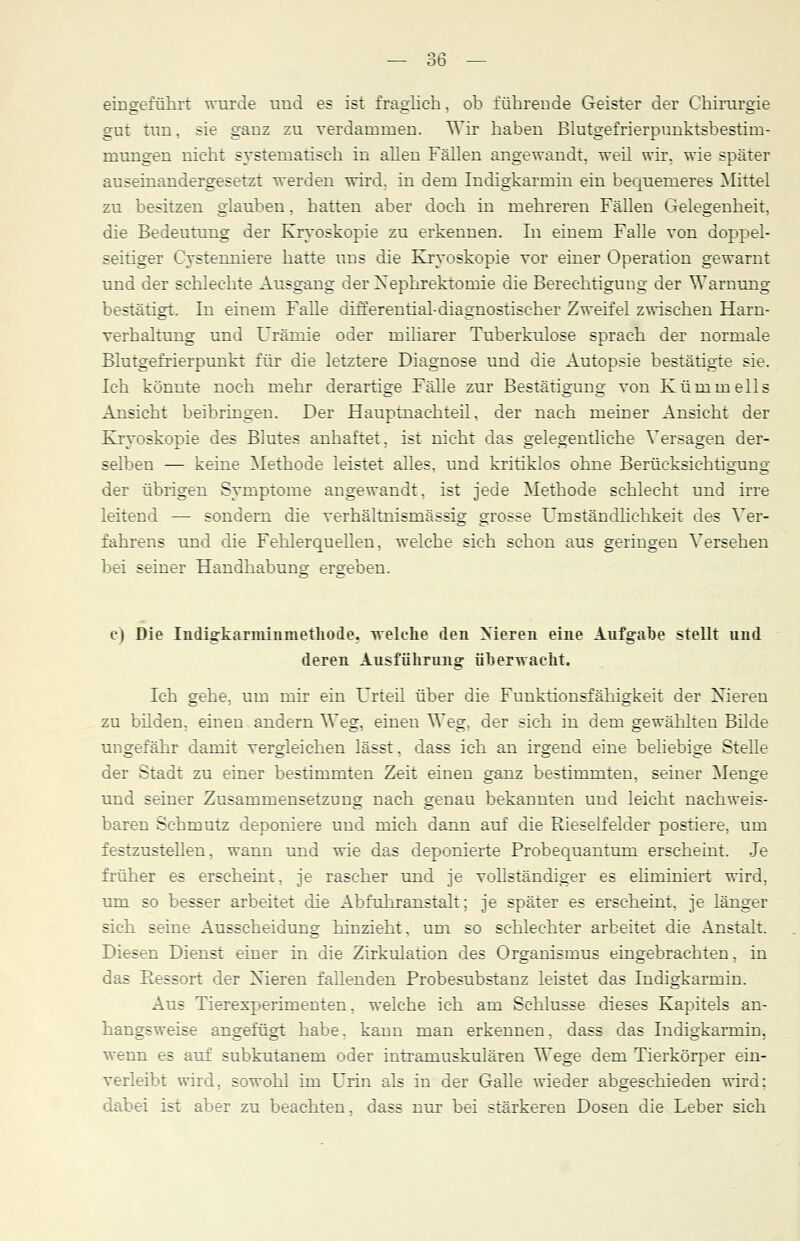 — 36 —

eingeführt wurde und es ist fraglich, ob führende Geister der Chirurgie gut tun, sie ganz zu verdammen. Wir haben Blutgefrierpunktsbestimmungen nicht systematisch in allen Fällen angewandt, weil wir, wie später auseinandergesetzt werden wird, in dem Indigkarmin ein bequemeres Mittel zu besitzen glauben, hatten aber doch in mehreren Fällen Gelegenheit, die Bedeutung der Kryoskopie zu erkennen. In einem Falle von doppelseitiger Cystenniere hatte uns die Kryoskopie vor einer Operation gewarnt und der schlechte Ausgang der Nephrektomie die Berechtigung der Warnung bestätigt. In einem Falle differential-diagnostischer Zweifel zwischen Harnverhaltung und Urämie oder miliarer Tuberkulose sprach der normale Blutgefrierpunkt für die letztere Diagnose und die Autopsie bestätigte sie. Ich könnte noch mehr derartige Fälle zur Bestätigung von Kümmells Ansicht beibringen. Der Hauptnachteil, der nach meiner Ansicht der Kryoskopie des Blutes anhaftet, ist nicht das gelegentliche Versagen derselben — keine Methode leistet alles, und kritiklos ohne Berücksichtigung der übrigen Symptome angewandt, ist jede Methode schlecht und irre leitend — sondern die verhältnismässig grosse Umständlichkeit des Verfahrens und die Fehlerquellen, welche sich schon aus geringen Versehen bei seiner Handhabung ergeben.

c) Die Indigkarminmethode, welche den Nieren eine Aufgabe stellt und deren Ausführung überwacht.

Ich gehe, um mir ein Urteil über die Funktionsfähigkeit der Nieren zu bilden, einen andern Weg, einen Weg, der sich in dem gewählten Bilde ungefähr damit vergleichen lässt, dass ich an irgend eine beliebige Stelle der Stadt zu einer bestimmten Zeit einen ganz bestimmten, seiner Menge und seiner Zusammensetzung nach genau bekannten und leicht nachweisbaren Schmutz deponiere und mich dann auf die Rieselfelder postiere, um festzustellen, wann und wie das deponierte Probequantum erscheint. Je früher es erscheint, je rascher und je vollständiger es eliminiert wird, um so besser arbeitet die Abfuhranstalt; je später es erscheint, je länger sich seine Ausscheidung hinzieht, um so schlechter arbeitet die Anstalt. Diesen Dienst einer in die Zirkulation des Organismus eingebrachten, in das Ressort der Nieren fallenden Probesubstanz leistet das Indigkarmin.

Aus Tierexperimenten, welche ich am Schlusse dieses Kapitels anhangsweise angefügt habe, kann man erkennen, dass das Indigkarmin, wenn es auf subkutanem oder intramuskulären Wege dem Tierkörper einverleibt wird, sowohl im Urin als in der Galle wieder abgeschieden wird; dabei ist aber zu beachten, dass nur bei stärkeren Dosen die Leber sich